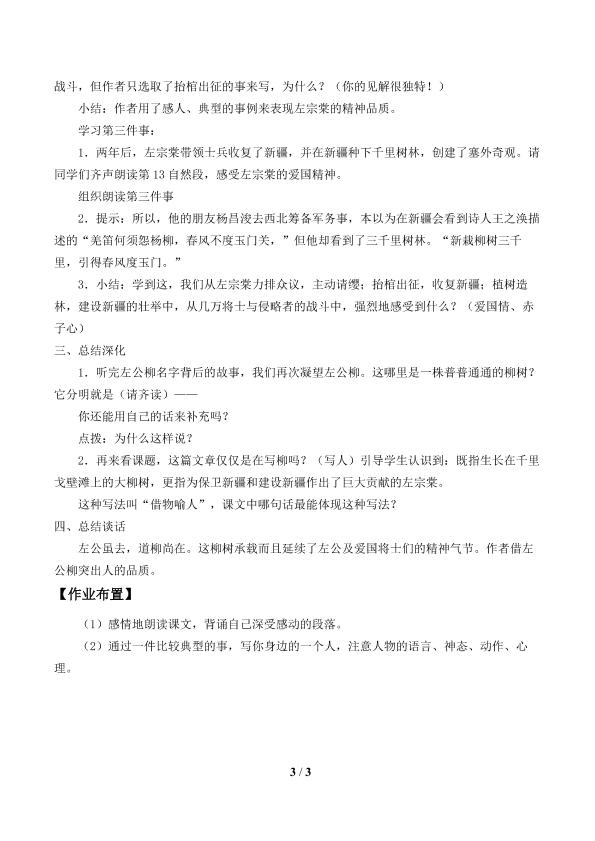 战斗，但作者只选取了抬棺出征的事来写，为什么？（你的见解很独特！）

小结：作者用了感人、典型的事例来表现左宗棠的精神品质。

学习第三件事：

1．两年后，左宗棠带领士兵收复了新疆，并在新疆种下千里树林，创建了塞外奇观。请同学们齐声朗读第13自然段，感受左宗棠的爱国精神。

组织朗读第三件事

2．提示：所以，他的朋友杨昌浚去西北筹备军务事，本以为在新疆会看到诗人王之涣描述的“羌笛何须怨杨柳，春风不度玉门关，”但他却看到了三千里树林。“新栽柳树三千里，引得春风度玉门。”

3．小结：学到这，我们从左宗棠力排众议，主动请缨；抬棺出征，收复新疆；植树造林，建设新疆的壮举中，从几万将士与侵略者的战斗中，强烈地感受到什么？（爱国情、赤子心）

三、总结深化

1．听完左公柳名字背后的故事，我们再次凝望左公柳。这哪里是一株普普通通的柳树？它分明就是（请齐读）——

你还能用自己的话来补充吗？

点拨：为什么这样说？

2．再来看课题，这篇文章仅仅是在写柳吗？（写人）引导学生认识到：既指生长在千里戈壁滩上的大柳树，更指为保卫新疆和建设新疆作出了巨大贡献的左宗棠。

这种写法叫“借物喻人”，课文中哪句话最能体现这种写法？

四、总结谈话

左公虽去，道柳尚在。这柳树承载而且延续了左公及爱国将士们的精神气节。作者借左公柳突出人的品质。

【作业布置】

（1）感情地朗读课文，背诵自己深受感动的段落。

（2）通过一件比较典型的事，写你身边的一个人，注意人物的语言、神态、动作、心理。

3 / 3